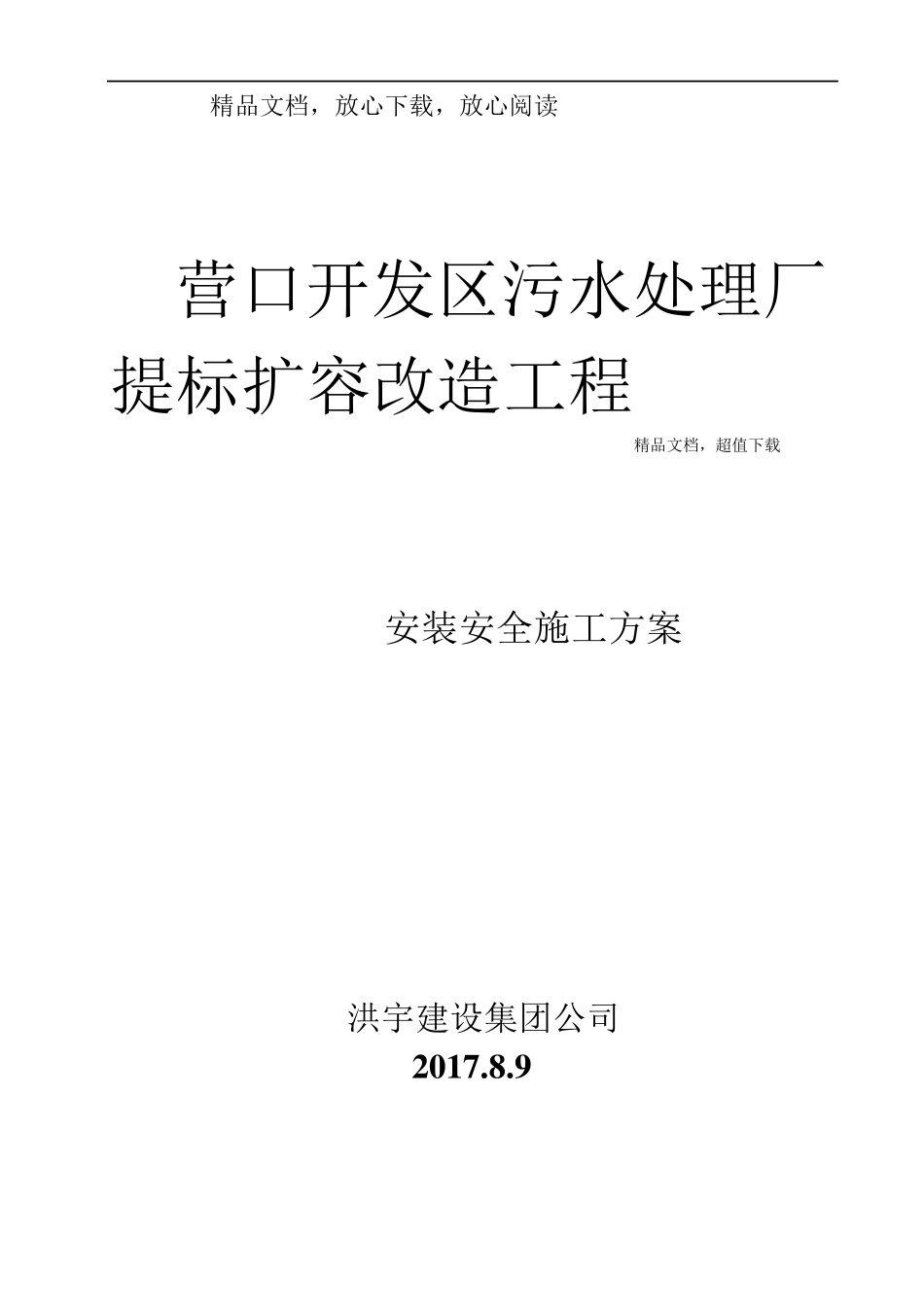 精品文档，放心下载，放心阅读

营口开发区污水处理厂提标扩容改造工程

精品文档，超值下载

安装安全施工方案

洪宇建设集团公司

2017.8.9